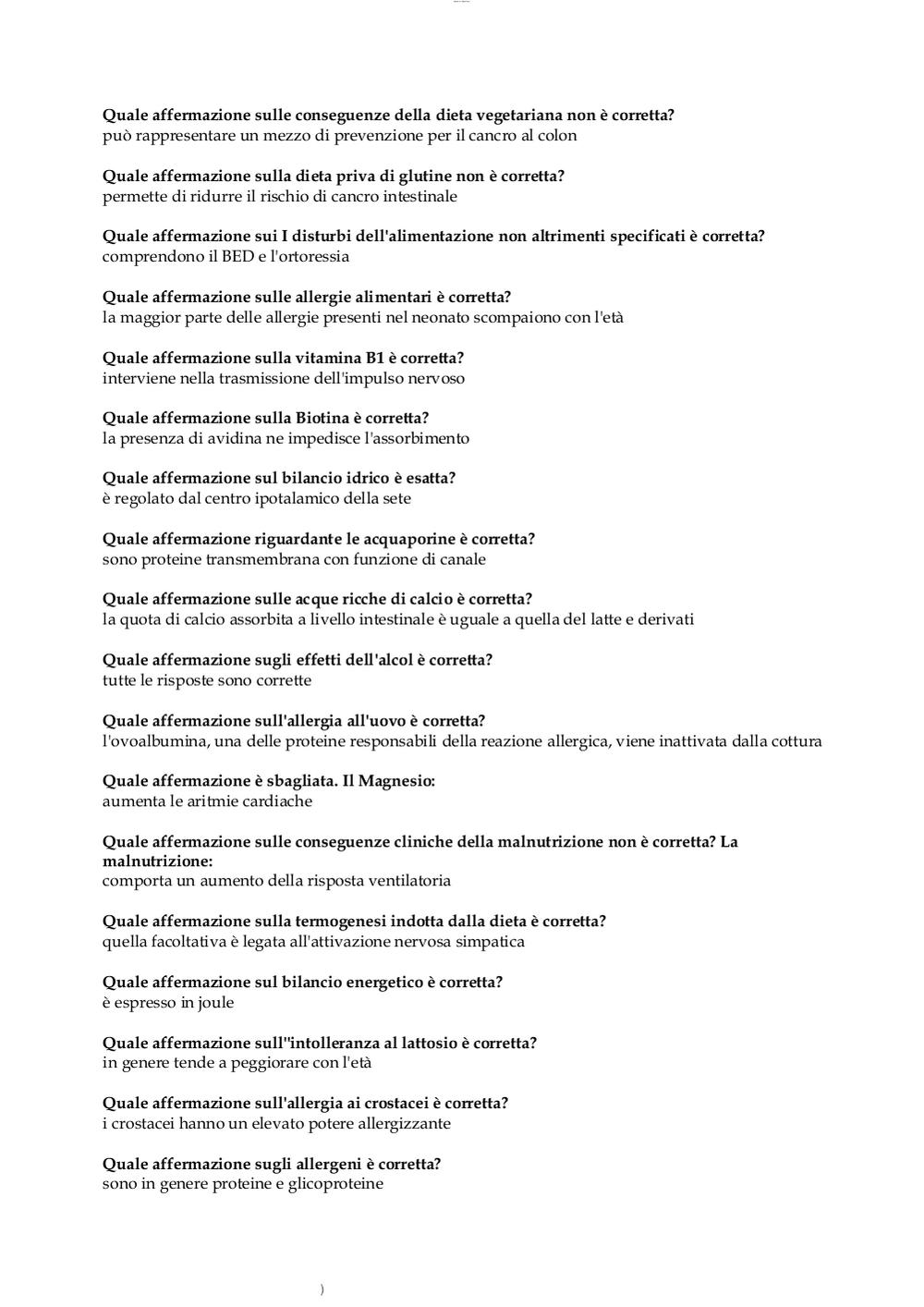 Quale affermazione sulle conseguenze della dieta vegetariana non è corretta?
può rappresentare un mezzo di prevenzione per il cancro al colon

Quale affermazione sulla dieta priva di glutine non è corretta?
permette di ridurre il rischio di cancro intestinale

Quale affermazione sui I disturbi dell'alimentazione non altrimenti specificati è corretta?
comprendono il BED e l'ortoressia

Quale affermazione sulle allergie alimentari è corretta?
la maggior parte delle allergie presenti nel neonato scompaiono con l'età

Quale affermazione sulla vitamina B1 è corretta?
interviene nella trasmissione dell'impulso nervoso

Quale affermazione sulla Biotina è corretta?
la presenza di avidina ne impedisce l'assorbimento

Quale affermazione sul bilancio idrico è esatta?
è regolato dal centro ipotalamico della sete

Quale affermazione riguardante le acquaporine è corretta?
sono proteine transmembrana con funzione di canale

Quale affermazione sulle acque ricche di calcio è corretta?
la quota di calcio assorbita a livello intestinale è uguale a quella del latte e derivati

Quale affermazione sugli effetti dell'alcol è corretta?
tutte le risposte sono corrette

Quale affermazione sull'allergia all'uovo è corretta?
l'ovoalbumina, una delle proteine responsabili della reazione allergica, viene inattivata dalla cottura

Quale affermazione è sbagliata. Il Magnesio:
aumenta le aritmie cardiache

Quale affermazione sulle conseguenze cliniche della malnutrizione non è corretta? La malnutrizione:
comporta un aumento della risposta ventilatoria

Quale affermazione sulla termogenesi indotta dalla dieta è corretta?
quella facoltativa è legata all'attivazione nervosa simpatica

Quale affermazione sul bilancio energetico è corretta?
è espresso in joule

Quale affermazione sull''intolleranza al lattosio è corretta?
in genere tende a peggiorare con l'età

Quale affermazione sull'allergia ai crostacei è corretta?
i crostacei hanno un elevato potere allergizzante

Quale affermazione sugli allergeni è corretta?
sono in genere proteine e glicoproteine

)